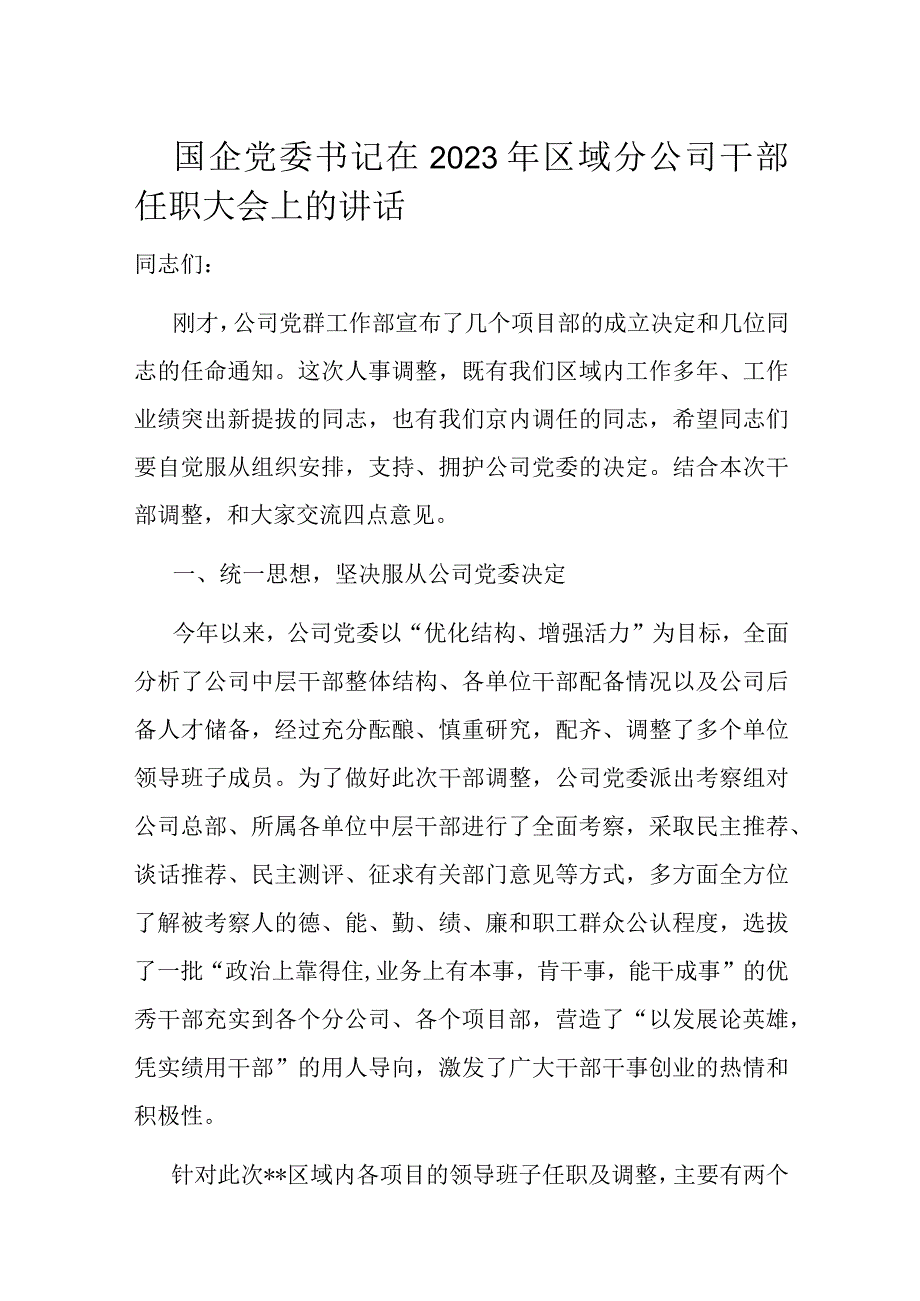 国企党委书记在2023年区域分公司干部任职大会上的讲话

同志们：

刚才，公司党群工作部宣布了几个项目部的成立决定和几位同志的任命通知。这次人事调整，既有我们区域内工作多年、工作业绩突出新提拔的同志，也有我们京内调任的同志，希望同志们要自觉服从组织安排，支持、拥护公司党委的决定。结合本次干部调整，和大家交流四点意见。

一、统一思想，坚决服从公司党委决定

今年以来，公司党委以“优化结构、增强活力”为目标，全面分析了公司中层干部整体结构、各单位干部配备情况以及公司后备人才储备，经过充分酝酿、慎重研究，配齐、调整了多个单位领导班子成员。为了做好此次干部调整，公司党委派出考察组对公司总部、所属各单位中层干部进行了全面考察，采取民主推荐、谈话推荐、民主测评、征求有关部门意见等方式，多方面全方位了解被考察人的德、能、勤、绩、廉和职工群众公认程度，选拔了一批“政治上靠得住,业务上有本事，肯干事，能干成事”的优秀干部充实到各个分公司、各个项目部，营造了“以发展论英雄，凭实绩用干部”的用人导向，激发了广大干部干事创业的热情和积极性。

针对此次**区域内各项目的领导班子任职及调整，主要有两个